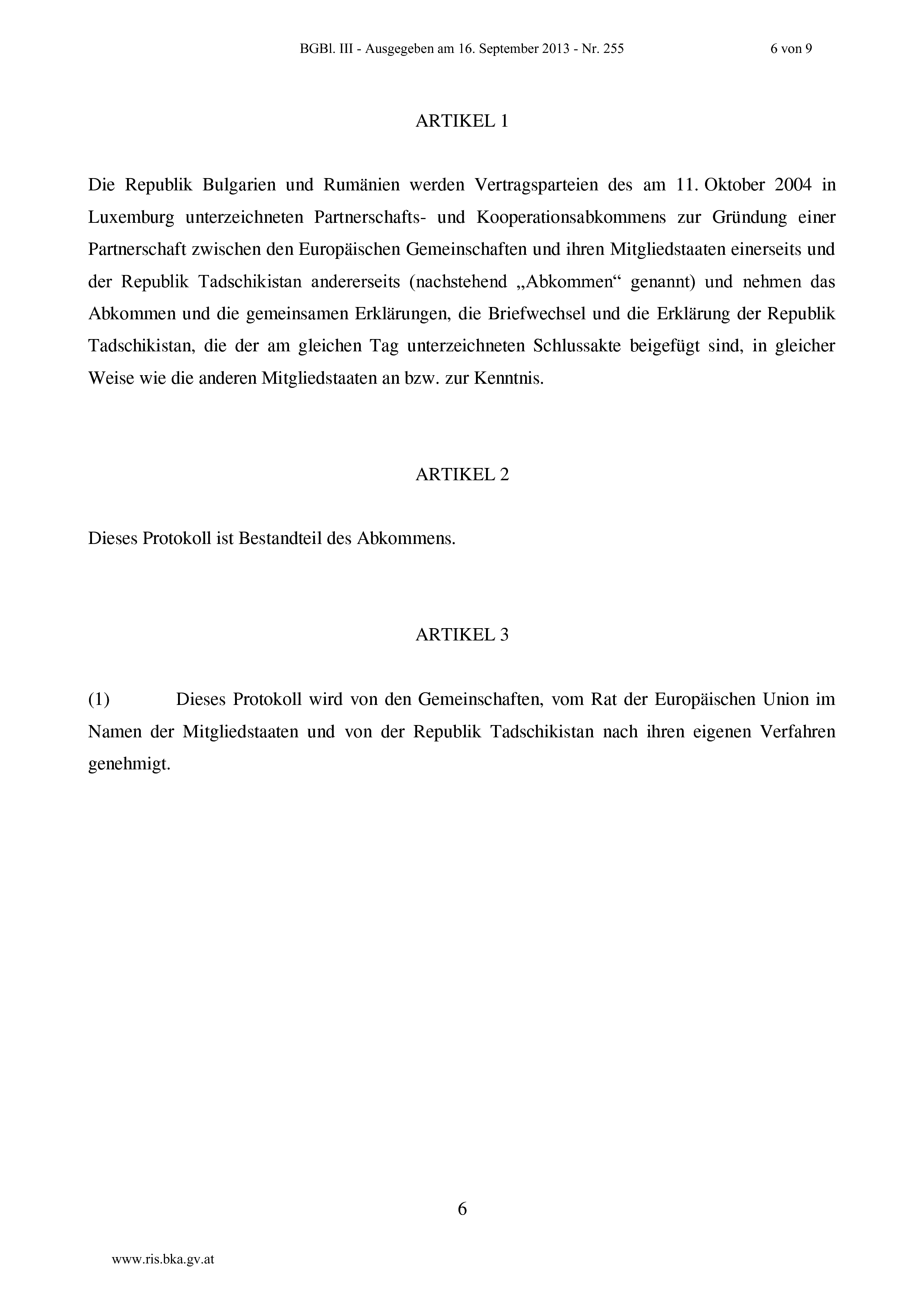 BGBl. III - Ausgegeben am 16. September 2013 - Nr. 255 6 von 9

ARTIKEL 1

Die Republik Bulgarien und Rumänien werden Vertragsparteien des am 11. Oktober 2004 in Luxemburg unterzeichneten Partnerschafts- und Kooperationsabkommens zur Gründung einer Partnerschaft zwischen den Europäischen Gemeinschaften und ihren Mitgliedstaaten einerseits und der Republik Tadschikistan andererseits (nachstehend „Abkommen“ genannt) und nehmen das Abkommen und die gemeinsamen Erklärungen, die Briefwechsel und die Erklärung der Republik Tadschikistan, die der am gleichen Tag unterzeichneten Schlussakte beigefügt sind, in gleicher Weise wie die anderen Mitgliedstaaten an bzw. zur Kenntnis.

ARTIKEL 2

Dieses Protokoll ist Bestandteil des Abkommens.

ARTIKEL 3

(1) Dieses Protokoll wird von den Gemeinschaften, vom Rat der Europäischen Union im Namen der Mitgliedstaaten und von der Republik Tadschikistan nach ihren eigenen Verfahren genehmigt.

6

www.ris.bka.gv.at